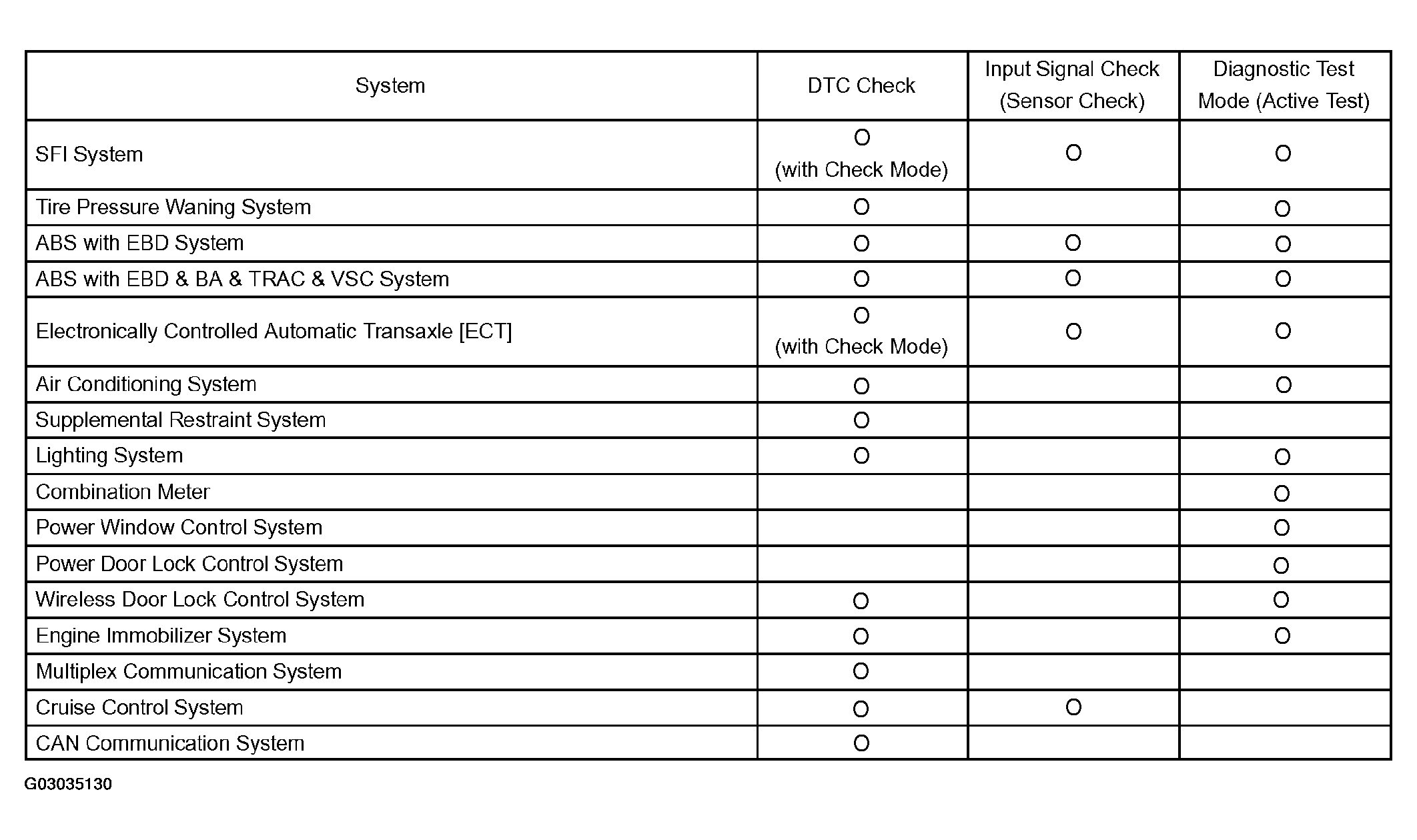 | System | DTC Check | Input Signal Check (Sensor Check) | Diagnostic Test Mode (Active Test) |
|---|---|---|---|
| SFI System | O (with Check Mode) | O | O |
| Tire Pressure Waning System | O | | O |
| ABS with EBD System | O | O | O |
| ABS with EBD & BA & TRAC & VSC System | O | O | O |
| Electronically Controlled Automatic Transaxle [ECT] | O (with Check Mode) | O | O |
| Air Conditioning System | O | | O |
| Supplemental Restraint System | O | | |
| Lighting System | O | | O |
| Combination Meter | | | O |
| Power Window Control System | | | O |
| Power Door Lock Control System | | | O |
| Wireless Door Lock Control System | O | | O |
| Engine Immobilizer System | O | | O |
| Multiplex Communication System | O | | |
| Cruise Control System | O | O | |
| CAN Communication System | O | | |

G03035130